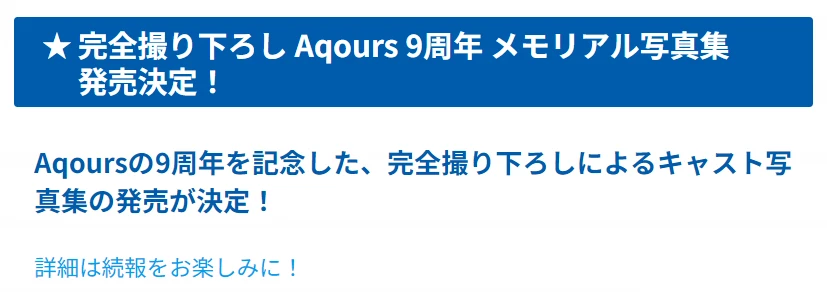 ★ 完全撮り下ろし Aqours 9周年 メモリアル写真集 発売決定！

Aqoursの9周年を記念した、完全撮り下ろしによるキャスト写真集の発売が決定！

詳細は続報をお楽しみに！